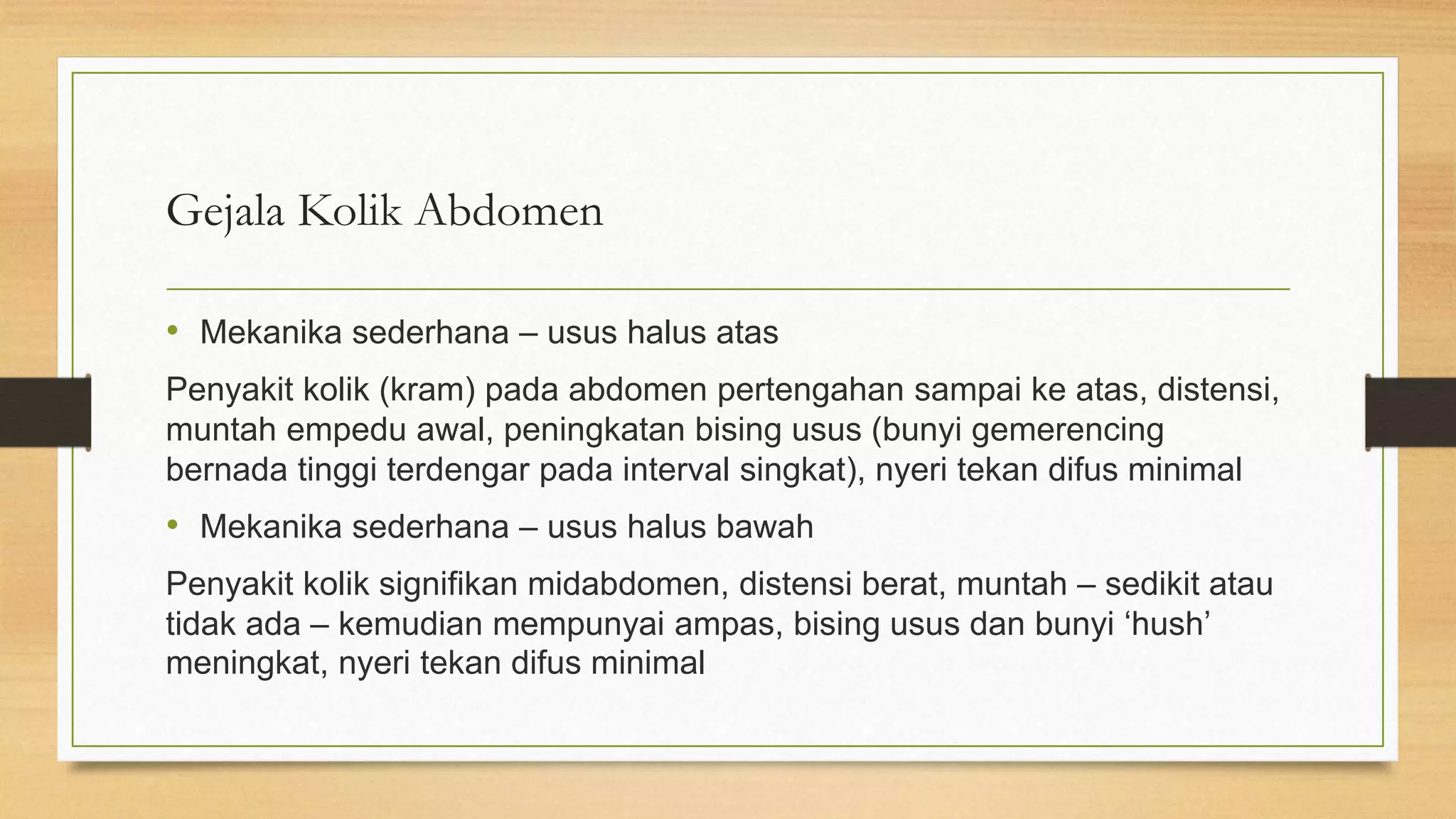 Gejala Kolik Abdomen

• Mekanika sederhana – usus halus atas

Penyakit kolik (kram) pada abdomen pertengahan sampai ke atas, distensi, muntah empedu awal, peningkatan bising usus (bunyi gemerencing bernada tinggi terdengar pada interval singkat), nyeri tekan difus minimal

• Mekanika sederhana – usus halus bawah

Penyakit kolik signifikan midabdomen, distensi berat, muntah – sedikit atau tidak ada – kemudian mempunyai ampas, bising usus dan bunyi ‘hush’ meningkat, nyeri tekan difus minimal